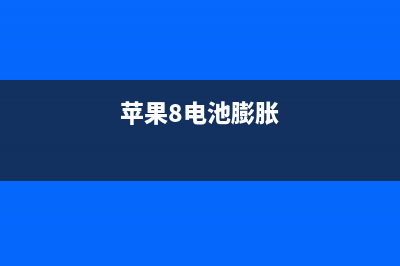 苹果8电池膨胀